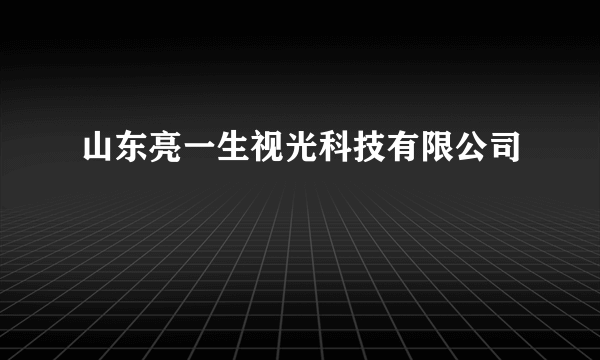 山东亮一生视光科技有限公司